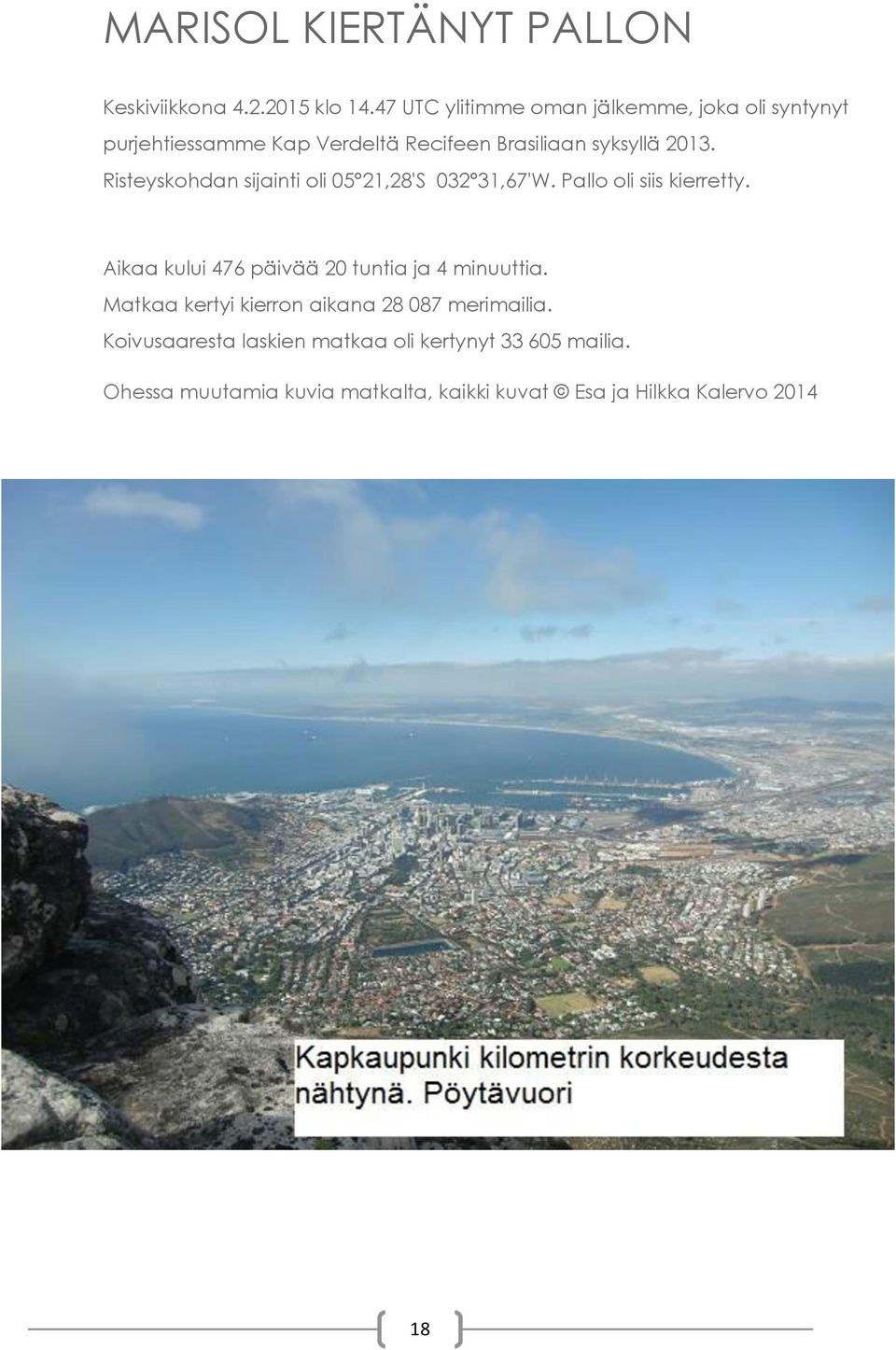 MARISOL KIERTÄNYT PALLON

Keskiviikkona 4.2.2015 klo 14.47 UTC ylitimme oman jälkemme, joka oli syntynyt purjehtiessamme Kap Verdeltä Recifeen Brasiliaan syksyllä 2013. Risteyskohdan sijainti oli 05°21,28'S 032°31,67'W. Pallo oli siis kierretty.

Aikaa kului 476 päivää 20 tuntia ja 4 minuuttia.
Matkaa kertyi kierron aikana 28 087 merimailia.
Koivusaaresta laskien matkaa oli kertynyt 33 605 mailia.

Ohessa muutamia kuvia matkalta, kaikki kuvat © Esa ja Hilkka Kalervo 2014

Kapkaupunki kilometrin korkeudesta nähtynä. Pöytävuori

18